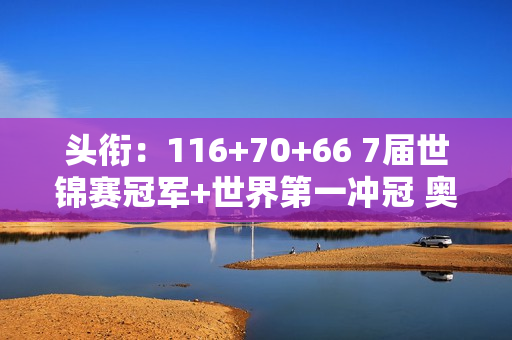 头衔：116+70+66 7届世锦赛冠军+世界第一冲冠 奥